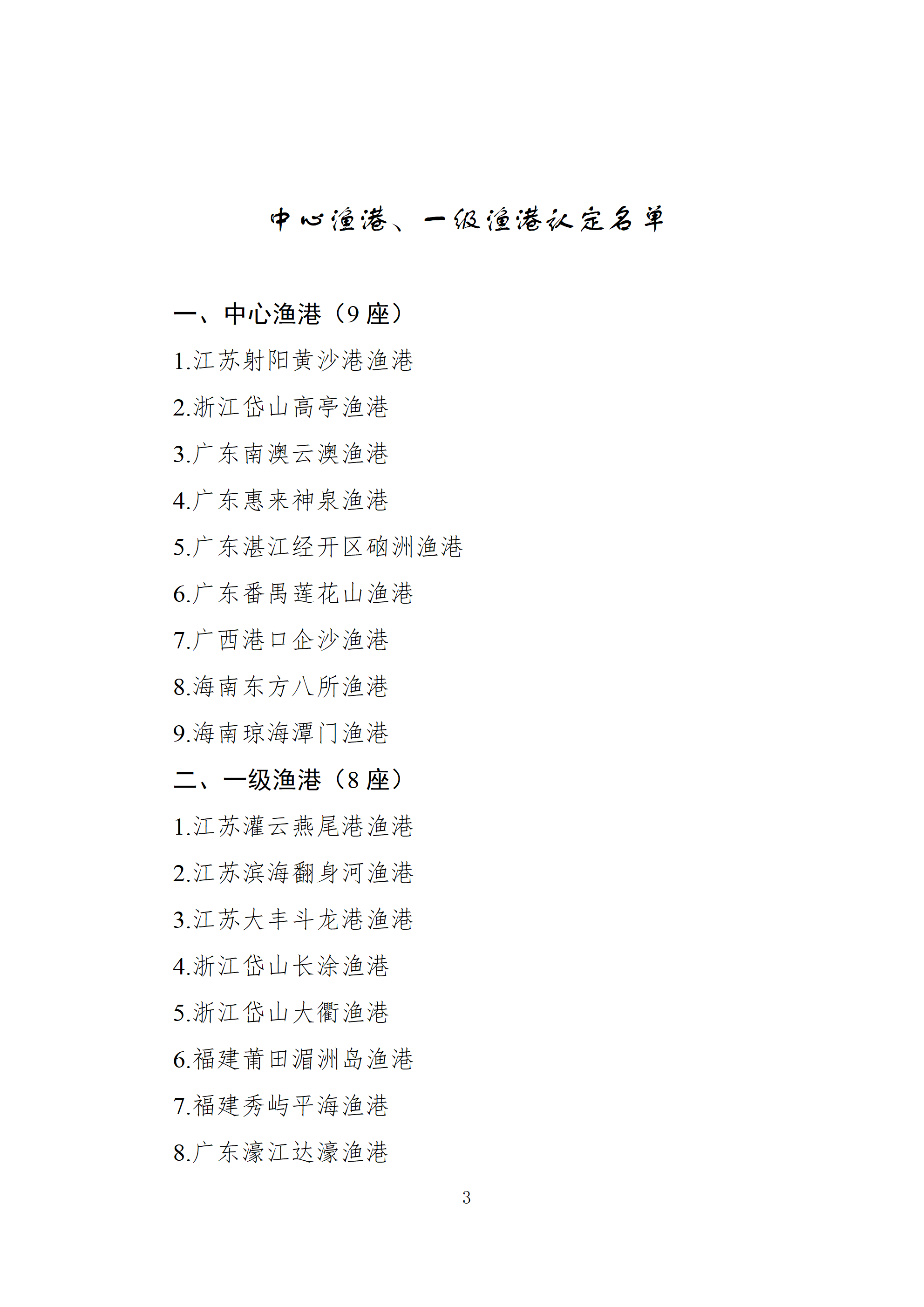 中心渔港、一级渔港认定名单

一、中心渔港（9 座）

1.江苏射阳黄沙港渔港

2.浙江岱山高亭渔港

3.广东南澳云澳渔港

4.广东惠来神泉渔港

5.广东湛江经开区硇洲渔港

6.广东番禺莲花山渔港

7.广西港口企沙渔港

8.海南东方八所渔港

9.海南琼海潭门渔港

二、一级渔港（8 座）

1.江苏灌云燕尾港渔港

2.江苏滨海翻身河渔港

3.江苏大丰斗龙港渔港

4.浙江岱山长涂渔港

5.浙江岱山大衢渔港

6.福建莆田湄洲岛渔港

7.福建秀屿平海渔港

8.广东濠江达濠渔港

3